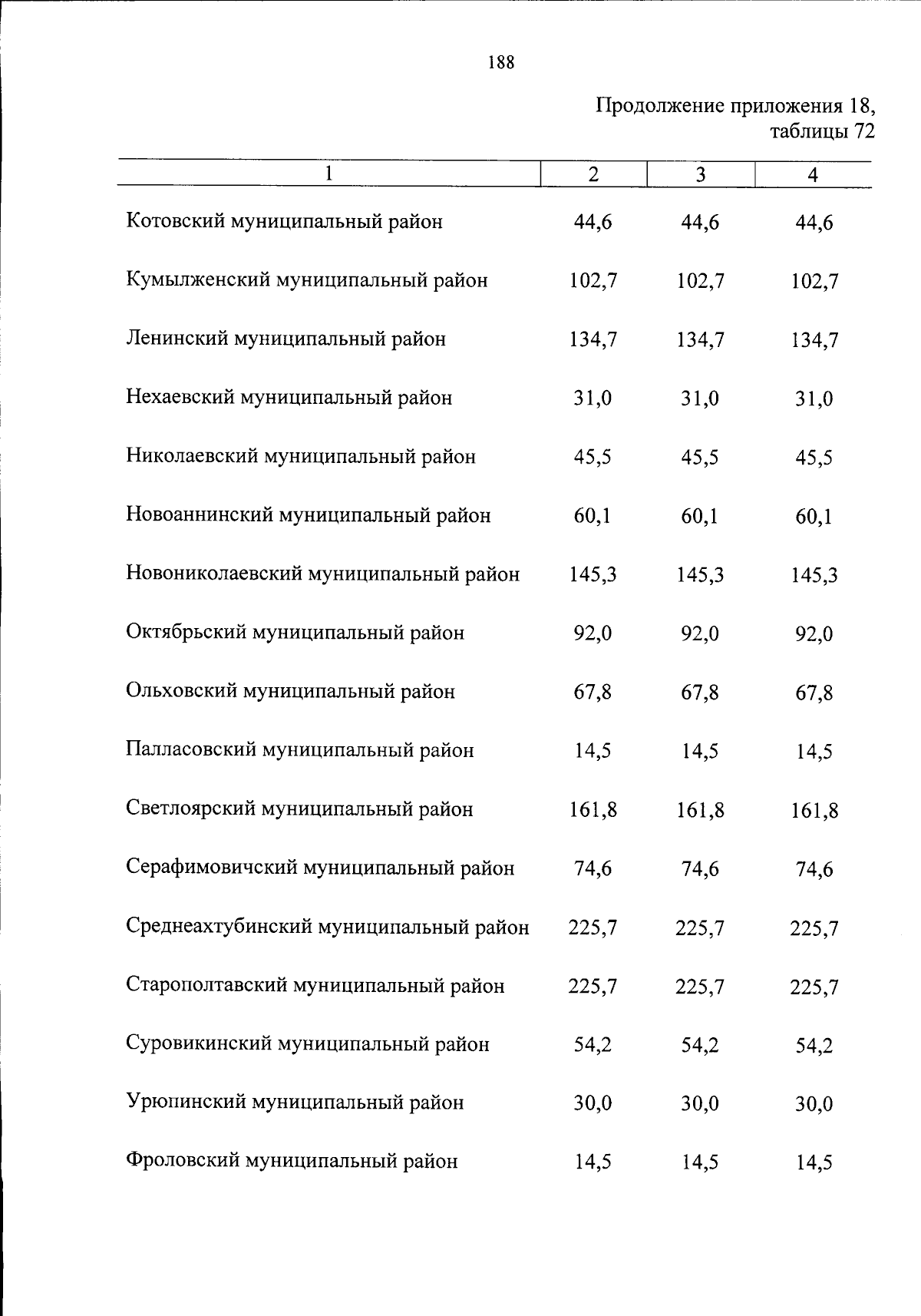 188

Продолжение приложения 18, таблицы 72

| 1 | 2 | 3 | 4 |
|---|---|---|---|
| Котовский муниципальный район | 44,6 | 44,6 | 44,6 |
| Кумылженский муниципальный район | 102,7 | 102,7 | 102,7 |
| Ленинский муниципальный район | 134,7 | 134,7 | 134,7 |
| Нехаевский муниципальный район | 31,0 | 31,0 | 31,0 |
| Николаевский муниципальный район | 45,5 | 45,5 | 45,5 |
| Новоаннинский муниципальный район | 60,1 | 60,1 | 60,1 |
| Новониколаевский муниципальный район | 145,3 | 145,3 | 145,3 |
| Октябрьский муниципальный район | 92,0 | 92,0 | 92,0 |
| Ольховский муниципальный район | 67,8 | 67,8 | 67,8 |
| Палласовский муниципальный район | 14,5 | 14,5 | 14,5 |
| Светлоярский муниципальный район | 161,8 | 161,8 | 161,8 |
| Серафимовичский муниципальный район | 74,6 | 74,6 | 74,6 |
| Среднеахтубинский муниципальный район | 225,7 | 225,7 | 225,7 |
| Старополтавский муниципальный район | 225,7 | 225,7 | 225,7 |
| Суровикинский муниципальный район | 54,2 | 54,2 | 54,2 |
| Урюпинский муниципальный район | 30,0 | 30,0 | 30,0 |
| Фроловский муниципальный район | 14,5 | 14,5 | 14,5 |